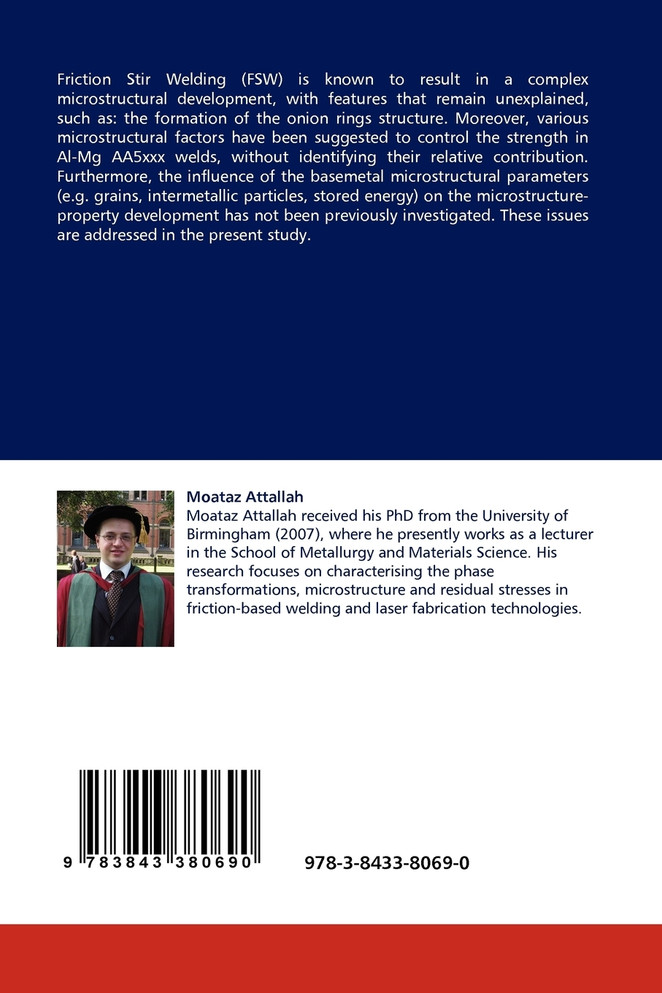 Friction Stir Welding (FSW) is known to result in a complex microstructural development, with features that remain unexplained, such as: the formation of the onion rings structure. Moreover, various microstructural factors have been suggested to control the strength in Al-Mg AA5xxx welds, without identifying their relative contribution. Furthermore, the influence of the basemetal microstructural parameters (e.g. grains, intermetallic particles, stored energy) on the microstructure-property development has not been previously investigated. These issues are addressed in the present study.

Moataz Attallah
Moataz Attallah received his PhD from the University of Birmingham (2007), where he presently works as a lecturer in the School of Metallurgy and Materials Science. His research focuses on characterising the phase transformations, microstructure and residual stresses in friction-based welding and laser fabrication technologies.

9 783843 380690

978-3-8433-8069-0